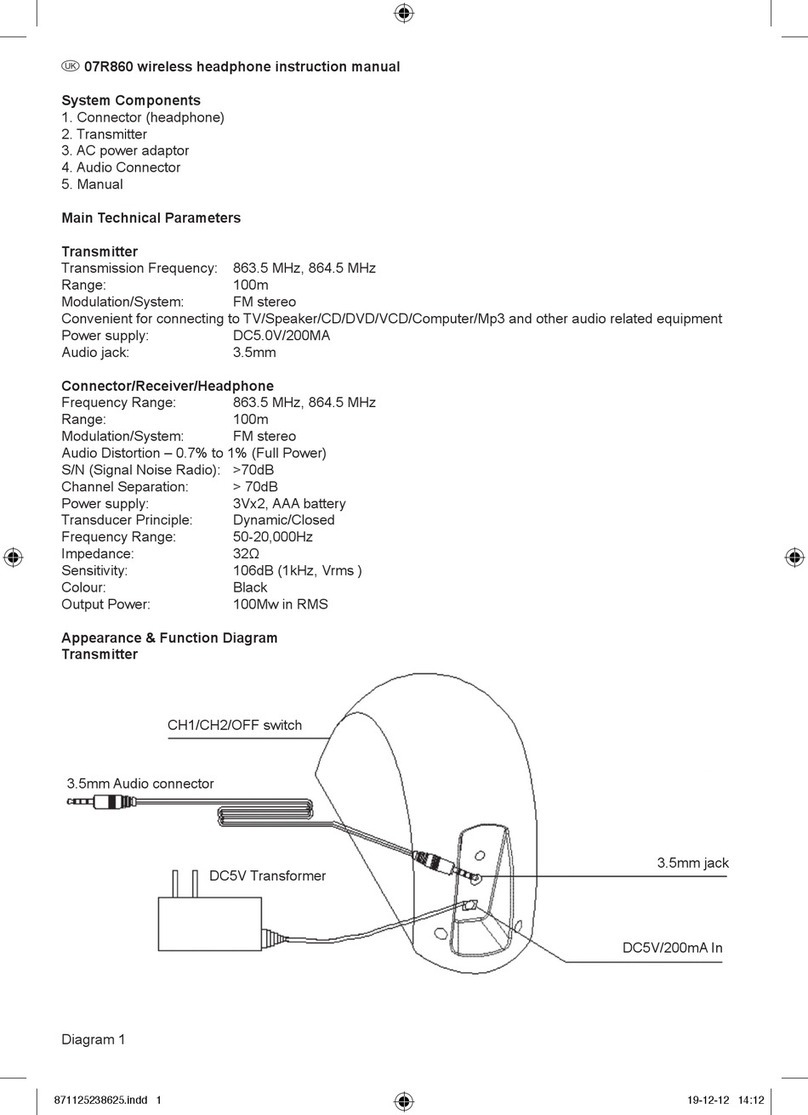 UK 07R860 wireless headphone instruction manual

System Components
1. Connector (headphone)
2. Transmitter
3. AC power adaptor
4. Audio Connector
5. Manual

Main Technical Parameters

Transmitter
Transmission Frequency: 863.5 MHz, 864.5 MHz
Range: 100m
Modulation/System: FM stereo
Convenient for connecting to TV/Speaker/CD/DVD/VCD/Computer/Mp3 and other audio related equipment
Power supply: DC5.0V/200MA
Audio jack: 3.5mm

Connector/Receiver/Headphone
Frequency Range: 863.5 MHz, 864.5 MHz
Range: 100m
Modulation/System: FM stereo
Audio Distortion – 0.7% to 1% (Full Power)
S/N (Signal Noise Radio): >70dB
Channel Separation: > 70dB
Power supply: 3Vx2, AAA battery
Transducer Principle: Dynamic/Closed
Frequency Range: 50-20,000Hz
Impedance: 32Ω
Sensitivity: 106dB (1kHz, Vrms )
Colour: Black
Output Power: 100Mw in RMS

Appearance & Function Diagram
Transmitter

CH1/CH2/OFF switch

3.5mm Audio connector

DC5V Transformer

3.5mm jack

DC5V/200mA In

Diagram 1

871125238625.indd 1

19-12-12 14:12